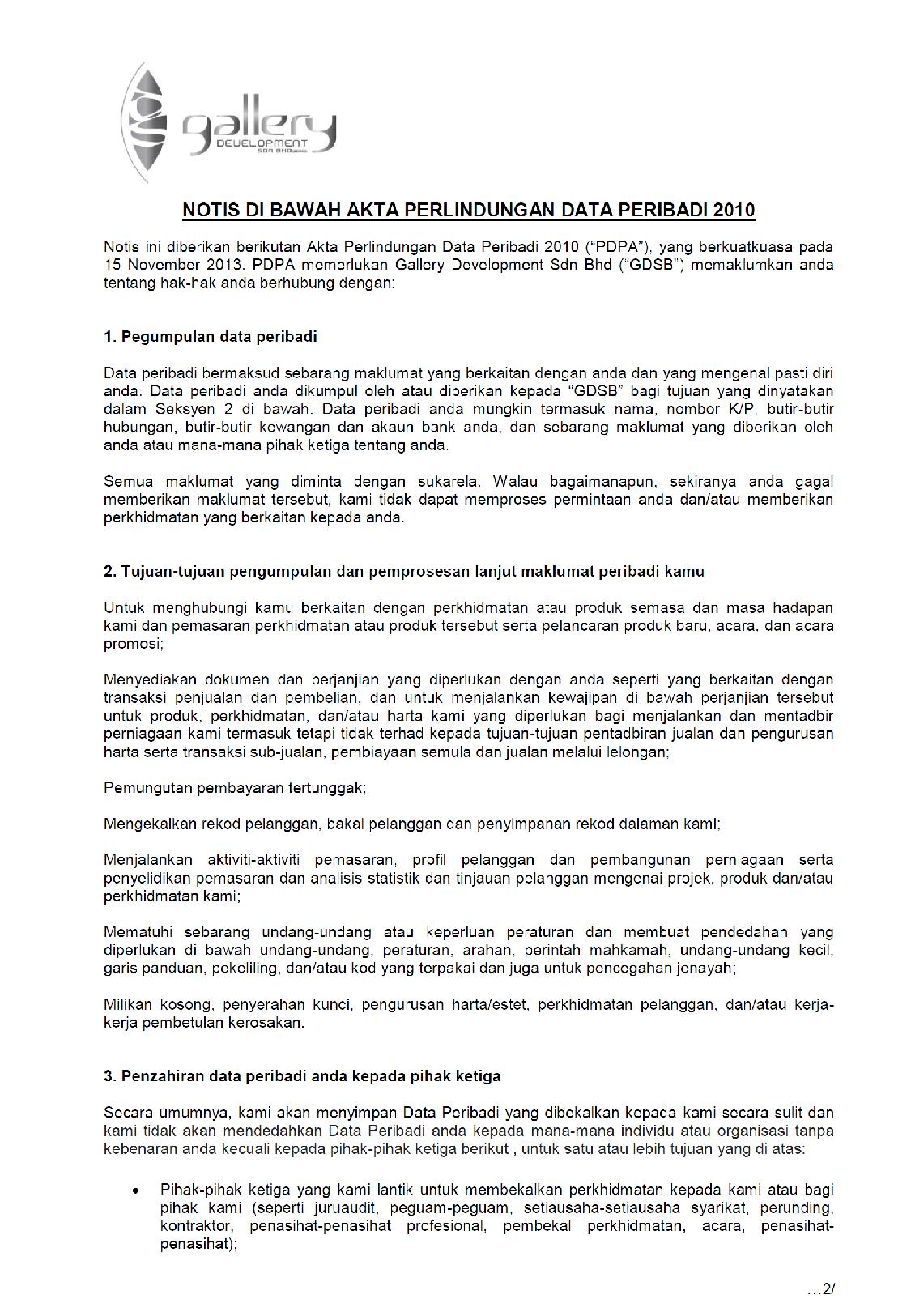 gallery
DEVELOPMENT
SDN BHD

NOTIS DI BAWAH AKTA PERLINDUNGAN DATA PERIBADI 2010

Notis ini diberikan berikutan Akta Perlindungan Data Peribadi 2010 ("PDPA"), yang berkuatkuasa pada 15 November 2013. PDPA memerlukan Gallery Development Sdn Bhd ("GDSB") memaklumkan anda tentang hak-hak anda berhubung dengan:

1. Pegumpulan data peribadi

Data peribadi bermaksud sebarang maklumat yang berkaitan dengan anda dan yang mengenal pasti diri anda. Data peribadi anda dikumpul oleh atau diberikan kepada "GDSB" bagi tujuan yang dinyatakan dalam Seksyen 2 di bawah. Data peribadi anda mungkin termasuk nama, nombor K/P, butir-butir hubungan, butir-butir kewangan dan akaun bank anda, dan sebarang maklumat yang diberikan oleh anda atau mana-mana pihak ketiga tentang anda.

Semua maklumat yang diminta dengan sukarela. Walau bagaimanapun, sekiranya anda gagal memberikan maklumat tersebut, kami tidak dapat memproses permintaan anda dan/atau memberikan perkhidmatan yang berkaitan kepada anda.

2. Tujuan-tujuan pengumpulan dan pemprosesan lanjut maklumat peribadi kamu

Untuk menghubungi kamu berkaitan dengan perkhidmatan atau produk semasa dan masa hadapan kami dan pemasaran perkhidmatan atau produk tersebut serta pelancaran produk baru, acara, dan acara promosi;

Menyediakan dokumen dan perjanjian yang diperlukan dengan anda seperti yang berkaitan dengan transaksi penjualan dan pembelian, dan untuk menjalankan kewajipan di bawah perjanjian tersebut untuk produk, perkhidmatan, dan/atau harta kami yang diperlukan bagi menjalankan dan mentadbir perniagaan kami termasuk tetapi tidak terhad kepada tujuan-tujuan pentadbiran jualan dan pengurusan harta serta transaksi sub-jualan, pembiayaan semula dan jualan melalui lelongan;

Pemungutan pembayaran tertunggak;

Mengekalkan rekod pelanggan, bakal pelanggan dan penyimpanan rekod dalaman kami;

Menjalankan aktiviti-aktiviti pemasaran, profil pelanggan dan pembangunan perniagaan serta penyelidikan pemasaran dan analisis statistik dan tinjauan pelanggan mengenai projek, produk dan/atau perkhidmatan kami;

Mematuhi sebarang undang-undang atau keperluan peraturan dan membuat pendedahan yang diperlukan di bawah undang-undang, peraturan, arahan, perintah mahkamah, undang-undang kecil, garis panduan, pekeliling, dan/atau kod yang terpakai dan juga untuk pencegahan jenayah;

Milikan kosong, penyerahan kunci, pengurusan harta/estet, perkhidmatan pelanggan, dan/atau kerja-kerja pembetulan kerosakan.

3. Penzahiran data peribadi anda kepada pihak ketiga

Secara umumnya, kami akan menyimpan Data Peribadi yang dibekalkan kepada kami secara sulit dan kami tidak akan mendedahkan Data Peribadi anda kepada mana-mana individu atau organisasi tanpa kebenaran anda kecuali kepada pihak-pihak ketiga berikut , untuk satu atau lebih tujuan yang di atas:

• Pihak-pihak ketiga yang kami lantik untuk membekalkan perkhidmatan kepada kami atau bagi pihak kami (seperti juruaudit, peguam-peguam, setiausaha-setiausaha syarikat, perunding, kontraktor, penasihat-penasihat profesional, pembekal perkhidmatan, acara, penasihat-penasihat);

...2/